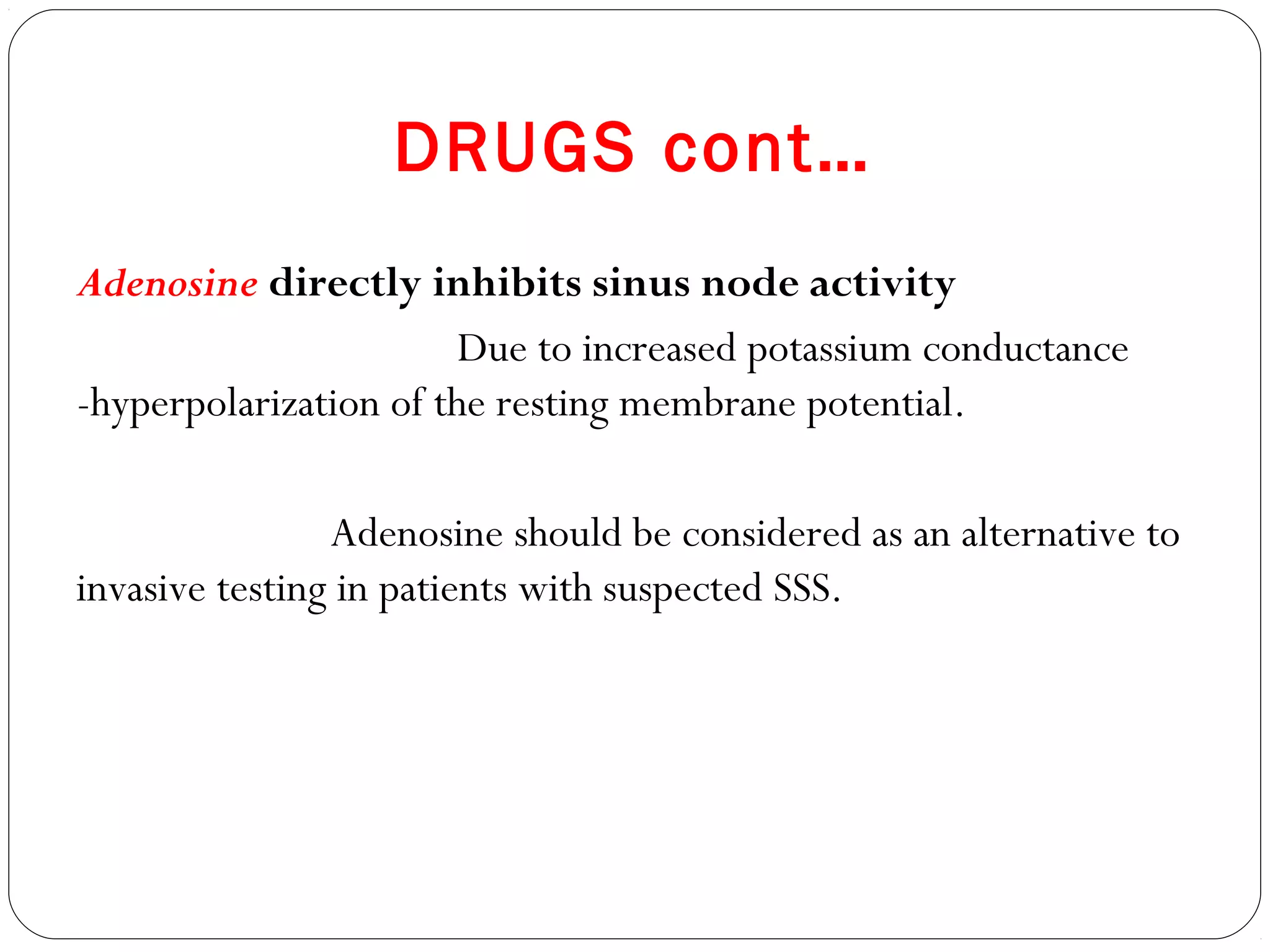 DRUGS cont…

Adenosine directly inhibits sinus node activity

Due to increased potassium conductance -hyperpolarization of the resting membrane potential.

Adenosine should be considered as an alternative to invasive testing in patients with suspected SSS.